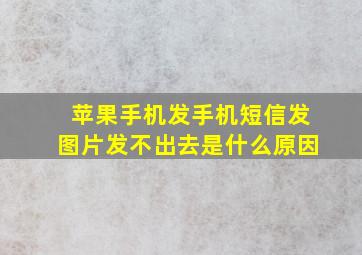 苹果手机发手机短信发图片发不出去是什么原因